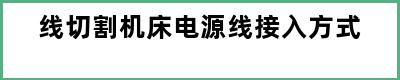 线切割机床电源线接入方式